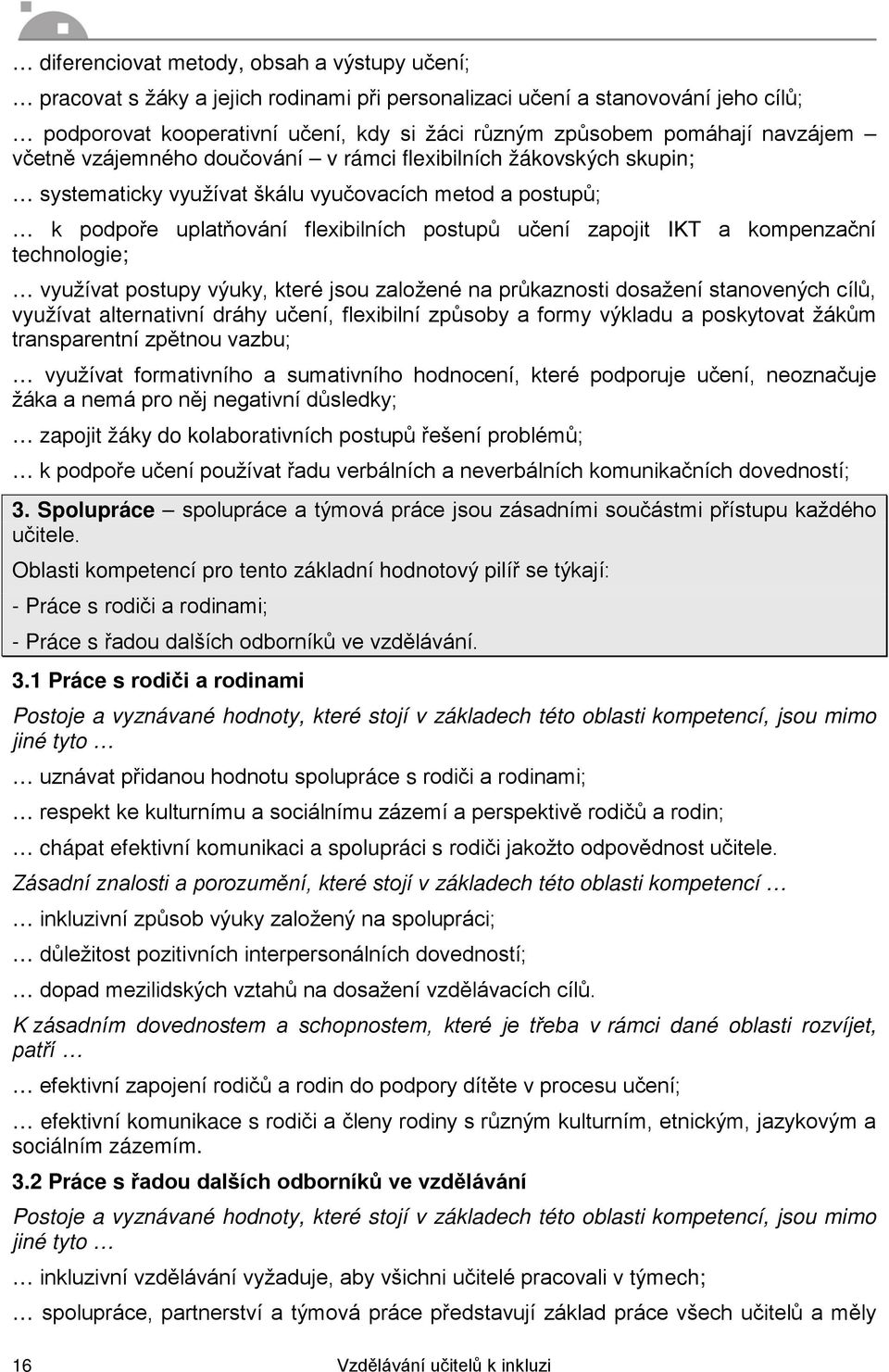 … diferenciovat metody, obsah a výstupy učení;

… pracovat s žáky a jejich rodinami při personalizaci učení a stanovování jeho cílů;

… podporovat kooperativní učení, kdy si žáci různým způsobem pomáhají navzájem – včetně vzájemného doučování – v rámci flexibilních žákovských skupin;

… systematicky využívat škálu vyučovacích metod a postupů;

… k podpoře uplatňování flexibilních postupů učení zapojit IKT a kompenzační technologie;

… využívat postupy výuky, které jsou založené na průkaznosti dosažení stanovených cílů, využívat alternativní dráhy učení, flexibilní způsoby a formy výkladu a poskytovat žákům transparentní zpětnou vazbu;

… využívat formativního a sumativního hodnocení, které podporuje učení, neoznačuje žáka a nemá pro něj negativní důsledky;

… zapojit žáky do kolaborativních postupů řešení problémů;

… k podpoře učení používat řadu verbálních a neverbálních komunikačních dovedností;

3. Spolupráce – spolupráce a týmová práce jsou zásadními součástmi přístupu každého učitele.

Oblasti kompetencí pro tento základní hodnotový pilíř se týkají:

- Práce s rodiči a rodinami;

- Práce s řadou dalších odborníků ve vzdělávání.

3.1 Práce s rodiči a rodinami

Postoje a vyznávané hodnoty, které stojí v základech této oblasti kompetencí, jsou mimo jiné tyto …

… uznávat přidanou hodnotu spolupráce s rodiči a rodinami;

… respekt ke kulturnímu a sociálnímu zázemí a perspektivě rodičů a rodin;

… chápat efektivní komunikaci a spolupráci s rodiči jakožto odpovědnost učitele.

Zásadní znalosti a porozumění, které stojí v základech této oblasti kompetencí …

… inkluzivní způsob výuky založený na spolupráci;

… důležitost pozitivních interpersonálních dovedností;

… dopad mezilidských vztahů na dosažení vzdělávacích cílů.

K zásadním dovednostem a schopnostem, které je třeba v rámci dané oblasti rozvíjet, patří …

… efektivní zapojení rodičů a rodin do podpory dítěte v procesu učení;

… efektivní komunikace s rodiči a členy rodiny s různým kulturním, etnickým, jazykovým a sociálním zázemím.

3.2 Práce s řadou dalších odborníků ve vzdělávání

Postoje a vyznávané hodnoty, které stojí v základech této oblasti kompetencí, jsou mimo jiné tyto …

… inkluzivní vzdělávání vyžaduje, aby všichni učitelé pracovali v týmech;

… spolupráce, partnerství a týmová práce představují základ práce všech učitelů a měly

16 Vzdělávání učitelů k inkluzi